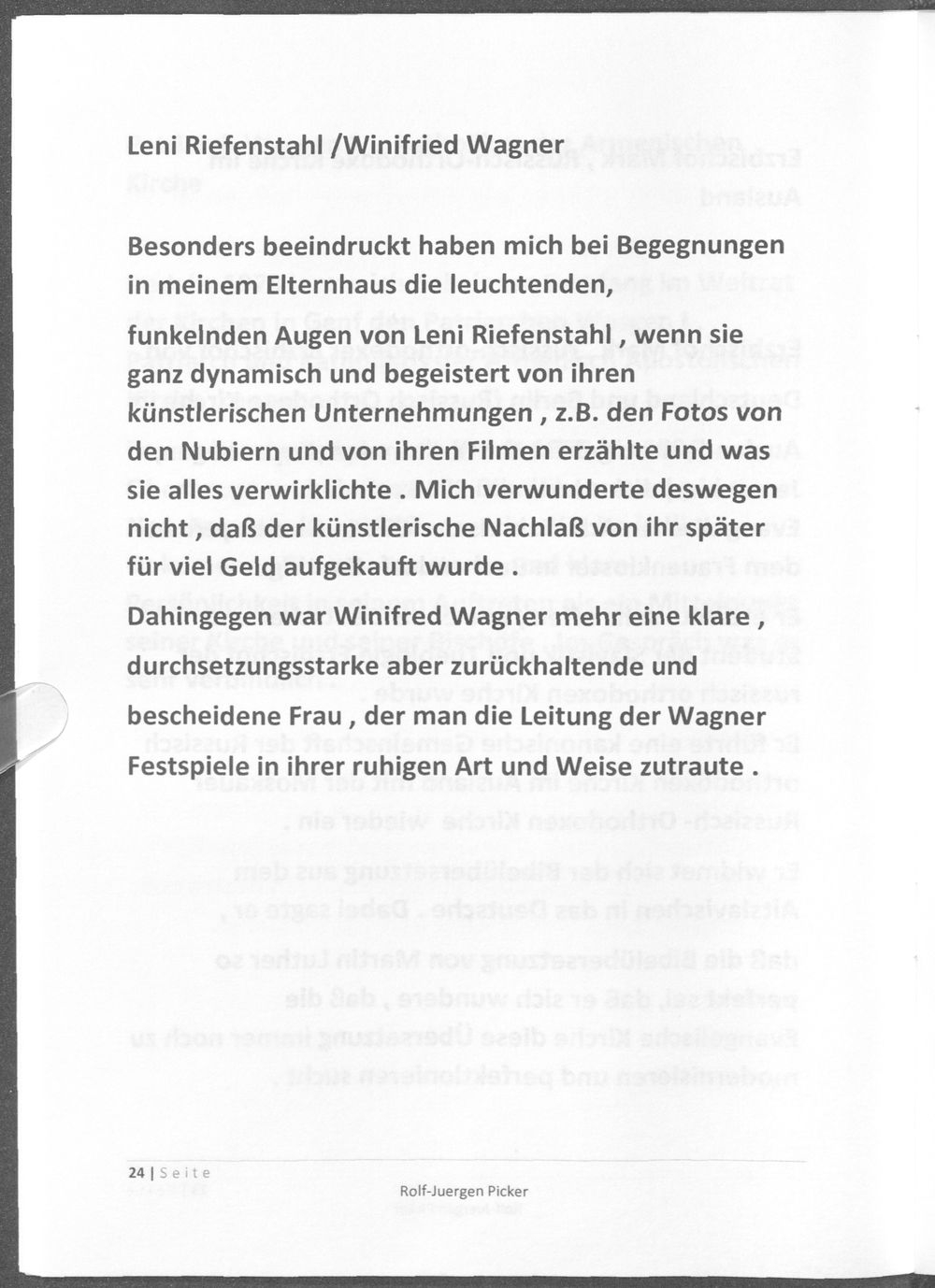 Leni Riefenstahl /Winifried Wagner

Besonders beeindruckt haben mich bei Begegnungen in meinem Elternhaus die leuchtenden,

funkelnden Augen von Leni Riefenstahl , wenn sie ganz dynamisch und begeistert von ihren künstlerischen Unternehmungen , z.B. den Fotos von den Nubiern und von ihren Filmen erzählte und was sie alles verwirklichte . Mich verwunderte deswegen nicht , daß der künstlerische Nachlaß von ihr später für viel Geld aufgekauft wurde .

Dahingegen war Winifred Wagner mehr eine klare , durchsetzungsstarke aber zurückhaltende und bescheidene Frau , der man die Leitung der Wagner Festspiele in ihrer ruhigen Art und Weise zutraute .

24 | Seite

Rolf-Juergen Picker